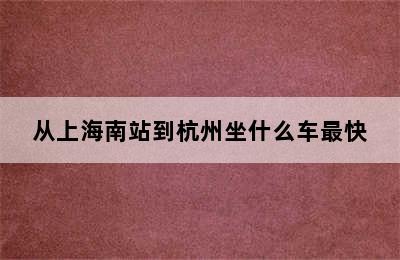 从上海南站到杭州坐什么车最快